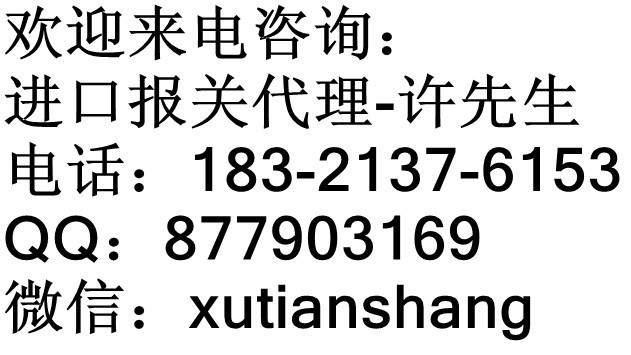 欢迎来电咨询：
进口报关代理-许先生
电话：183-2137-6153
QQ：877903169
微信：xutianshang